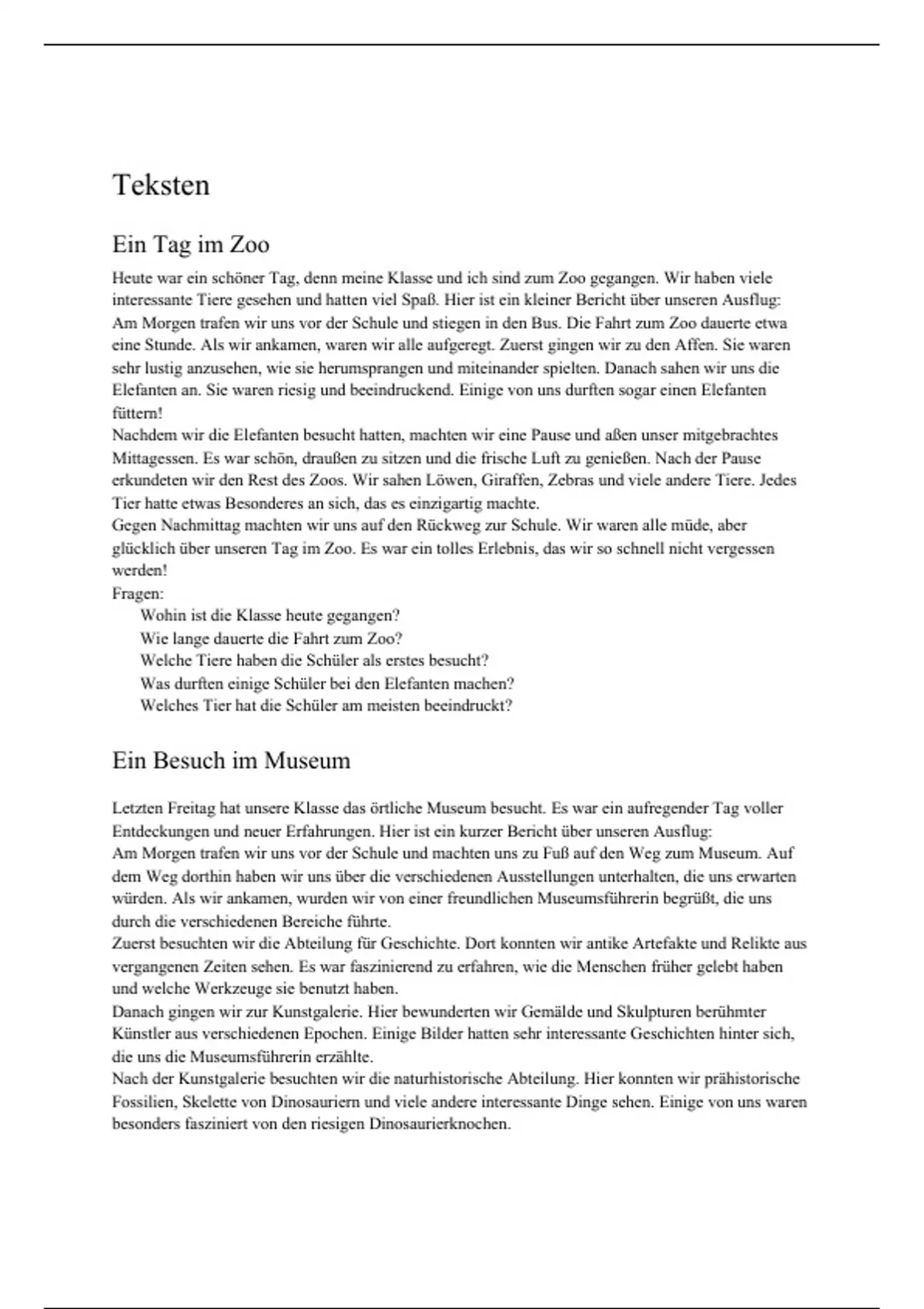 Teksten

Ein Tag im Zoo

Heute war ein schöner Tag, denn meine Klasse und ich sind zum Zoo gegangen. Wir haben viele interessante Tiere gesehen und hatten viel Spaß. Hier ist ein kleiner Bericht über unseren Ausflug:
Am Morgen trafen wir uns vor der Schule und stiegen in den Bus. Die Fahrt zum Zoo dauerte etwa eine Stunde. Als wir ankamen, waren wir alle aufgeregt. Zuerst gingen wir zu den Affen. Sie waren sehr lustig anzusehen, wie sie herumsprangen und miteinander spielten. Danach sahen wir uns die Elefanten an. Sie waren riesig und beeindruckend. Einige von uns durften sogar einen Elefanten füttern!
Nachdem wir die Elefanten besucht hatten, machten wir eine Pause und aßen unser mitgebrachtes Mittagessen. Es war schön, draußen zu sitzen und die frische Luft zu genießen. Nach der Pause erkundeten wir den Rest des Zoos. Wir sahen Löwen, Giraffen, Zebras und viele andere Tiere. Jedes Tier hatte etwas Besonderes an sich, das es einzigartig machte.
Gegen Nachmittag machten wir uns auf den Rückweg zur Schule. Wir waren alle müde, aber glücklich über unseren Tag im Zoo. Es war ein tolles Erlebnis, das wir so schnell nicht vergessen werden!
Fragen:
Wohin ist die Klasse heute gegangen?
Wie lange dauerte die Fahrt zum Zoo?
Welche Tiere haben die Schüler als erstes besucht?
Was durften einige Schüler bei den Elefanten machen?
Welches Tier hat die Schüler am meisten beeindruckt?

Ein Besuch im Museum

Letzten Freitag hat unsere Klasse das örtliche Museum besucht. Es war ein aufregender Tag voller Entdeckungen und neuer Erfahrungen. Hier ist ein kurzer Bericht über unseren Ausflug:
Am Morgen trafen wir uns vor der Schule und machten uns zu Fuß auf den Weg zum Museum. Auf dem Weg dorthin haben wir uns über die verschiedenen Ausstellungen unterhalten, die uns erwarten würden. Als wir ankamen, wurden wir von einer freundlichen Museumsführerin begrüßt, die uns durch die verschiedenen Bereiche führte.
Zuerst besuchten wir die Abteilung für Geschichte. Dort konnten wir antike Artefakte und Relikte aus vergangenen Zeiten sehen. Es war faszinierend zu erfahren, wie die Menschen früher gelebt haben und welche Werkzeuge sie benutzt haben.
Danach gingen wir zur Kunstgalerie. Hier bewunderten wir Gemälde und Skulpturen berühmter Künstler aus verschiedenen Epochen. Einige Bilder hatten sehr interessante Geschichten hinter sich, die uns die Museumsführerin erzählte.
Nach der Kunstgalerie besuchten wir die naturhistorische Abteilung. Hier konnten wir prähistorische Fossilien, Skelette von Dinosauriern und viele andere interessante Dinge sehen. Einige von uns waren besonders fasziniert von den riesigen Dinosaurierknochen.